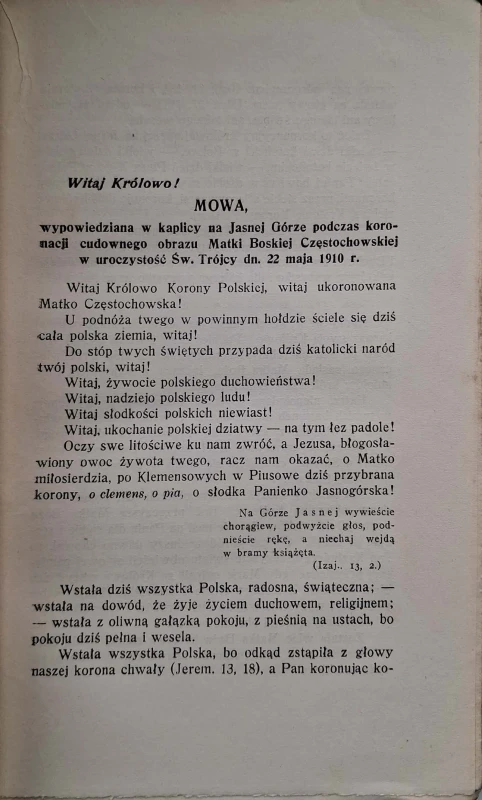 Witaj Królowo!

MOWA,

wypowiedziana w kaplicy na Jasnej Górze podczas koronacji cudownego obrazu Matki Boskiej Częstochowskiej w uroczystość Św. Trójcy dn. 22 maja 1910 r.

Witaj Królowo Korony Polskiej, witaj ukoronowana Matko Częstochowska!

U podnóża twego w powinnym hołdzie ściele się dziś cała polska ziemia, witaj!

Do stóp twych świętych przypada dziś katolicki naród twój polski, witaj!

Witaj, żywocie polskiego duchowieństwa!

Witaj, nadziejo polskiego ludu!

Witaj słodkości polskich niewiast!

Witaj, ukochanie polskiej dziatwy — na tym łez padole!

Oczy swe litościwe ku nam zwróć, a Jezusa, błogosławiony owoc żywota twego, racz nam okazać, o Matko miłosierdzia, po Klemensowych w Piusowe dziś przybrana korony, o clemens, o pia, o słodka Panienko Jasnogórska!

Na Górze Jasnej wywieście chorągiew, podwyżcie głos, podnieście rękę, a niechaj wejdą w bramy książęta.
(Izaj.. 13, 2.)

Wstała dziś wszystka Polska, radosna, świąteczna; — wstała na dowód, że żyje życiem duchowem, religijnem; — wstała z oliwną gałązką pokoju, z pieśnią na ustach, bo pokoju dziś pełna i wesela.

Wstała wszystka Polska, bo odkąd zstąpiła z głowy naszej korona chwały (Jerem. 13, 18), a Pan koronując ko-